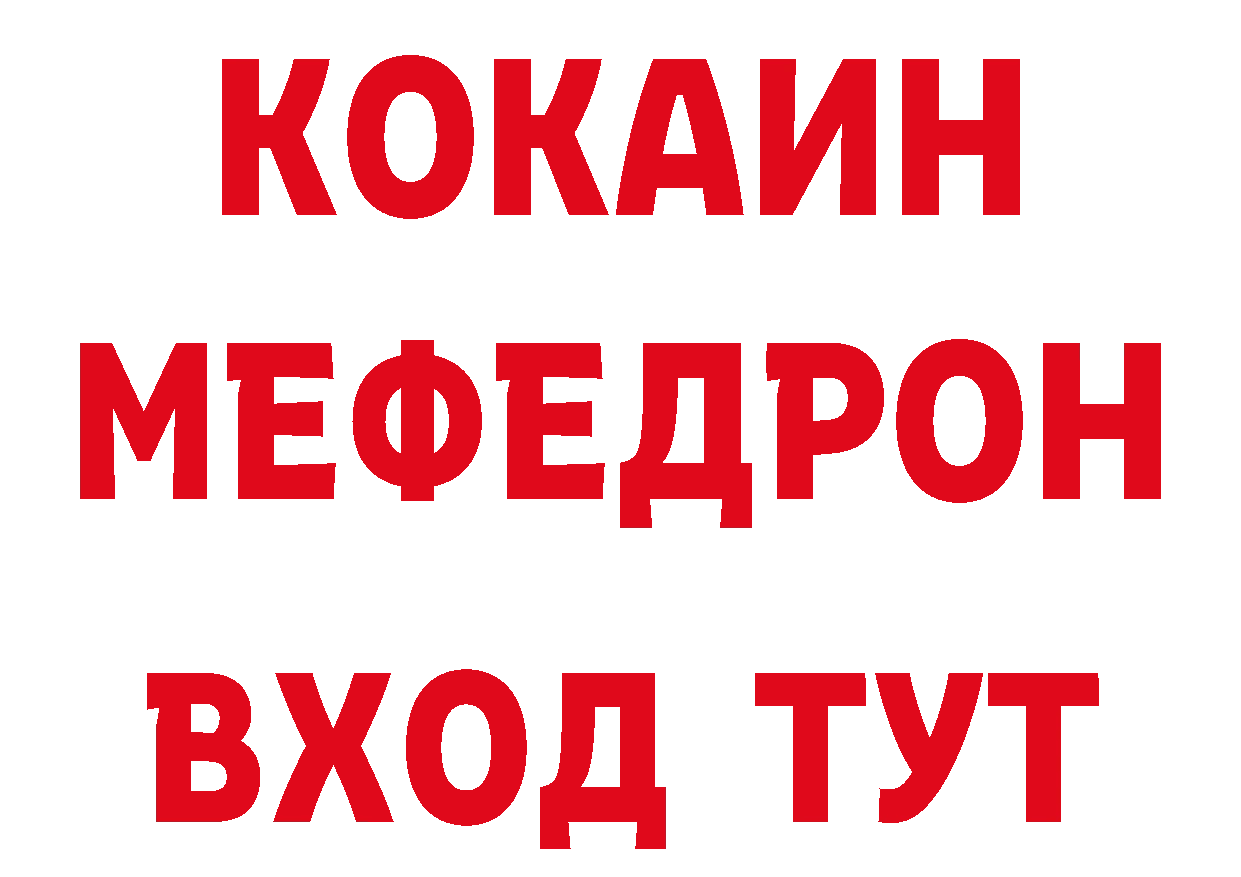 КОКАИН
МЕФЕДРОН
ВХОД ТУТ